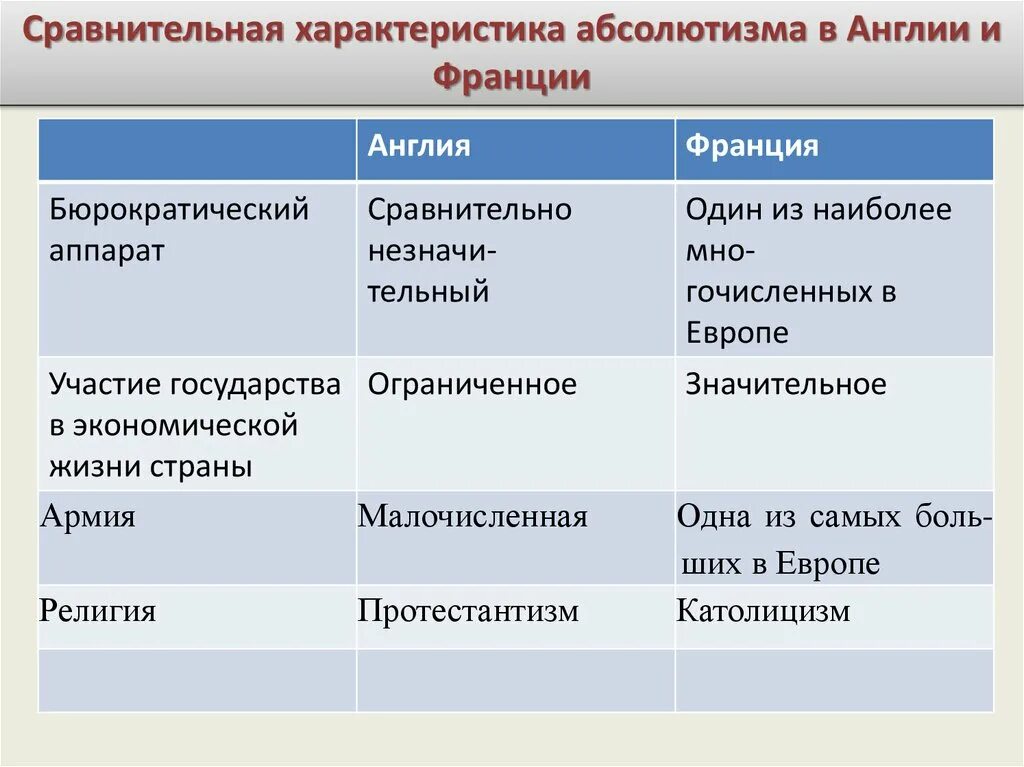 Сравнительная характеристика абсолютизма в Англии и Франции

| | Англия | Франция |
|---|---|---|
| Бюрократический аппарат | Сравнительно незначительный | Один из наиболее многочисленных в Европе |
| Участие государства в экономической жизни страны | Ограниченное | Значительное |
| Армия | Малочисленная | Одна из самых больших в Европе |
| Религия | Протестантизм | Католицизм |
| | | |